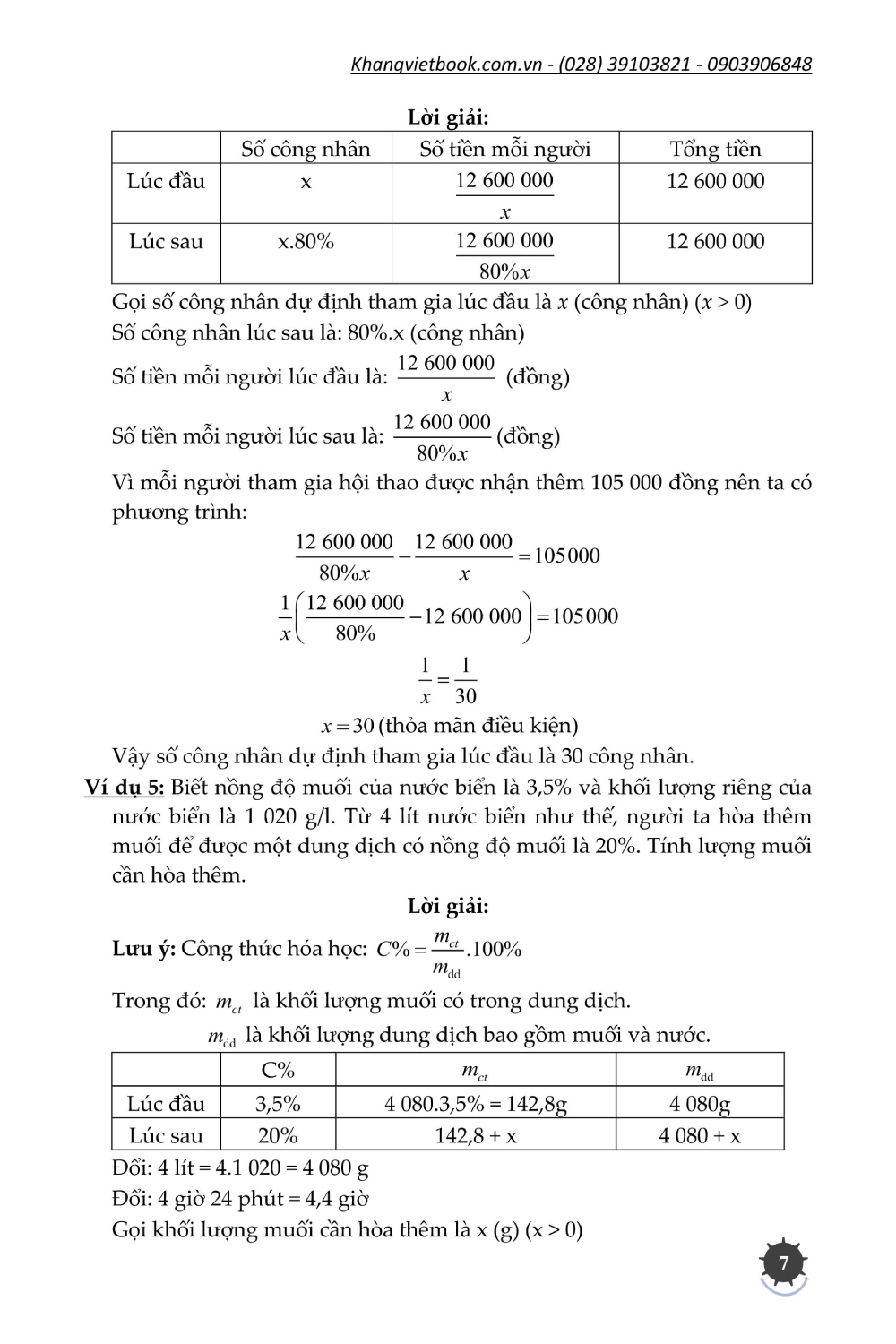 Khangvietbook.com.vn - (028) 39103821 - 0903906848

Lời giải:

|  | Số công nhân | Số tiền mỗi người | Tổng tiền |
|---|---|---|---|
| Lúc đầu | x | $\frac{12\ 600\ 000}{x}$ | 12 600 000 |
| Lúc sau | x.80% | $\frac{12\ 600\ 000}{80\%x}$ | 12 600 000 |

Gọi số công nhân dự định tham gia lúc đầu là $x$ (công nhân) ($x > 0$)
Số công nhân lúc sau là: 80%.x (công nhân)
Số tiền mỗi người lúc đầu là: $\frac{12\ 600\ 000}{x}$ (đồng)
Số tiền mỗi người lúc sau là: $\frac{12\ 600\ 000}{80\%x}$ (đồng)
Vì mỗi người tham gia hội thao được nhận thêm 105 000 đồng nên ta có phương trình:

$\frac{12\ 600\ 000}{80\%x} - \frac{12\ 600\ 000}{x} = 105000$

$\frac{1}{x}\left(\frac{12\ 600\ 000}{80\%} - 12\ 600\ 000\right) = 105000$

$\frac{1}{x} = \frac{1}{30}$

$x = 30$ (thỏa mãn điều kiện)

Vậy số công nhân dự định tham gia lúc đầu là 30 công nhân.

Ví dụ 5: Biết nồng độ muối của nước biển là 3,5% và khối lượng riêng của nước biển là 1 020 g/l. Từ 4 lít nước biển như thế, người ta hòa thêm muối để được một dung dịch có nồng độ muối là 20%. Tính lượng muối cần hòa thêm.

Lời giải:

Lưu ý: Công thức hóa học: $C\% = \frac{m_{ct}}{m_{dd}}.100\%$

Trong đó: $m_{ct}$ là khối lượng muối có trong dung dịch.
$m_{dd}$ là khối lượng dung dịch bao gồm muối và nước.

|  | C% | $m_{ct}$ | $m_{dd}$ |
|---|---|---|---|
| Lúc đầu | 3,5% | 4 080.3,5% = 142,8g | 4 080g |
| Lúc sau | 20% | 142,8 + x | 4 080 + x |

Đổi: 4 lít = 4.1 020 = 4 080 g
Đổi: 4 giờ 24 phút = 4,4 giờ
Gọi khối lượng muối cần hòa thêm là x (g) (x > 0)

7